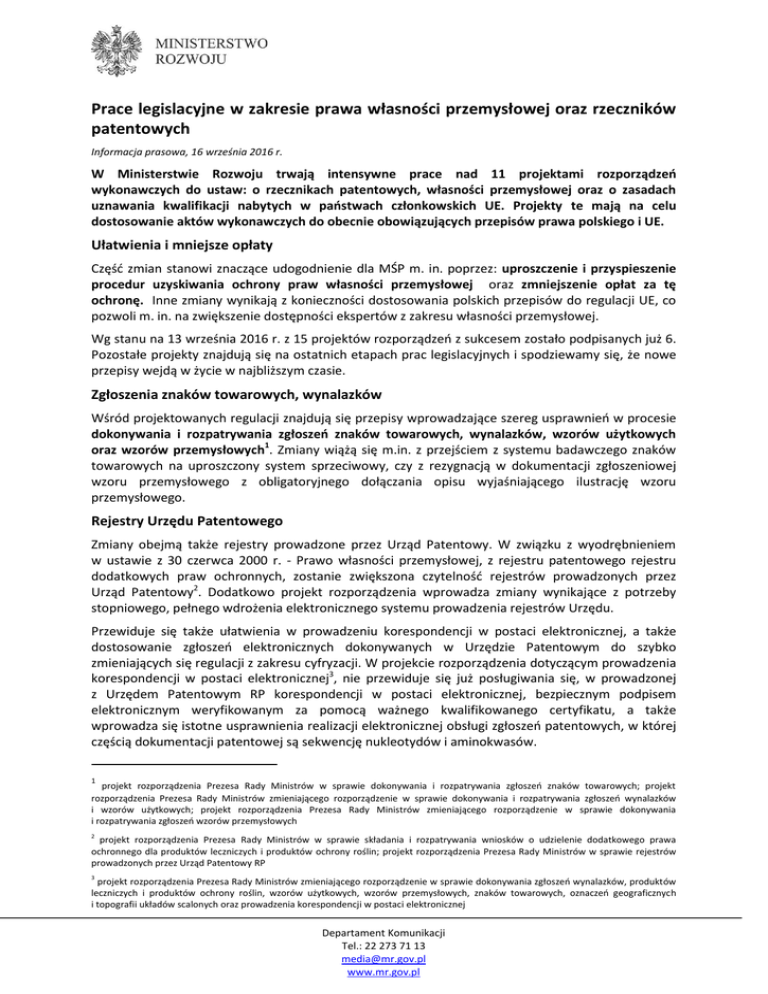 MINISTERSTWO
ROZWOJU

Prace legislacyjne w zakresie prawa własności przemysłowej oraz rzeczników patentowych

Informacja prasowa, 16 września 2016 r.

W Ministerstwie Rozwoju trwają intensywne prace nad 11 projektami rozporządzeń wykonawczych do ustaw: o rzecznikach patentowych, własności przemysłowej oraz o zasadach uznawania kwalifikacji nabytych w państwach członkowskich UE. Projekty te mają na celu dostosowanie aktów wykonawczych do obecnie obowiązujących przepisów prawa polskiego i UE.

Ułatwienia i mniejsze opłaty

Część zmian stanowi znaczące udogodnienie dla MŚP m. in. poprzez: uproszczenie i przyspieszenie procedur uzyskiwania ochrony praw własności przemysłowej oraz zmniejszenie opłat za tę ochronę. Inne zmiany wynikają z konieczności dostosowania polskich przepisów do regulacji UE, co pozwoli m. in. na zwiększenie dostępności ekspertów z zakresu własności przemysłowej.

Wg stanu na 13 września 2016 r. z 15 projektów rozporządzeń z sukcesem zostało podpisanych już 6. Pozostałe projekty znajdują się na ostatnich etapach prac legislacyjnych i spodziewamy się, że nowe przepisy wejdą w życie w najbliższym czasie.

Zgłoszenia znaków towarowych, wynalazków

Wśród projektowanych regulacji znajdują się przepisy wprowadzające szereg usprawnień w procesie dokonywania i rozpatrywania zgłoszeń znaków towarowych, wynalazków, wzorów użytkowych oraz wzorów przemysłowych$^1$. Zmiany wiążą się m.in. z przejściem z systemu badawczego znaków towarowych na uproszczony system sprzeciwowy, czy z rezygnacją w dokumentacji zgłoszeniowej wzoru przemysłowego z obligatoryjnego dołączania opisu wyjaśniającego ilustrację wzoru przemysłowego.

Rejestry Urzędu Patentowego

Zmiany obejmą także rejestry prowadzone przez Urząd Patentowy. W związku z wyodrębnieniem w ustawie z 30 czerwca 2000 r. - Prawo własności przemysłowej, z rejestru patentowego rejestru dodatkowych praw ochronnych, zostanie zwiększona czytelność rejestrów prowadzonych przez Urząd Patentowy$^2$. Dodatkowo projekt rozporządzenia wprowadza zmiany wynikające z potrzeby stopniowego, pełnego wdrożenia elektronicznego systemu prowadzenia rejestrów Urzędu.

Przewiduje się także ułatwienia w prowadzeniu korespondencji w postaci elektronicznej, a także dostosowanie zgłoszeń elektronicznych dokonywanych w Urzędzie Patentowym do szybko zmieniających się regulacji z zakresu cyfryzacji. W projekcie rozporządzenia dotyczącym prowadzenia korespondencji w postaci elektronicznej$^3$, nie przewiduje się już posługiwania się, w prowadzonej z Urzędem Patentowym RP korespondencji w postaci elektronicznej, bezpiecznym podpisem elektronicznym weryfikowanym za pomocą ważnego kwalifikowanego certyfikatu, a także wprowadza się istotne usprawnienia realizacji elektronicznej obsługi zgłoszeń patentowych, w której częścią dokumentacji patentowej są sekwencję nukleotydów i aminokwasów.

$^1$ projekt rozporządzenia Prezesa Rady Ministrów w sprawie dokonywania i rozpatrywania zgłoszeń znaków towarowych; projekt rozporządzenia Prezesa Rady Ministrów zmieniającego rozporządzenie w sprawie dokonywania i rozpatrywania zgłoszeń wynalazków i wzorów użytkowych; projekt rozporządzenia Prezesa Rady Ministrów zmieniającego rozporządzenie w sprawie dokonywania i rozpatrywania zgłoszeń wzorów przemysłowych

$^2$ projekt rozporządzenia Prezesa Rady Ministrów w sprawie składania i rozpatrywania wniosków o udzielenie dodatkowego prawa ochronnego dla produktów leczniczych i produktów ochrony roślin; projekt rozporządzenia Prezesa Rady Ministrów w sprawie rejestrów prowadzonych przez Urząd Patentowy RP

$^3$ projekt rozporządzenia Prezesa Rady Ministrów zmieniającego rozporządzenie w sprawie dokonywania zgłoszeń wynalazków, produktów leczniczych i produktów ochrony roślin, wzorów użytkowych, wzorów przemysłowych, znaków towarowych, oznaczeń geograficznych i topografii układów scalonych oraz prowadzenia korespondencji w postaci elektronicznej

Departament Komunikacji
Tel.: 22 273 71 13
media@mr.gov.pl
www.mr.gov.pl